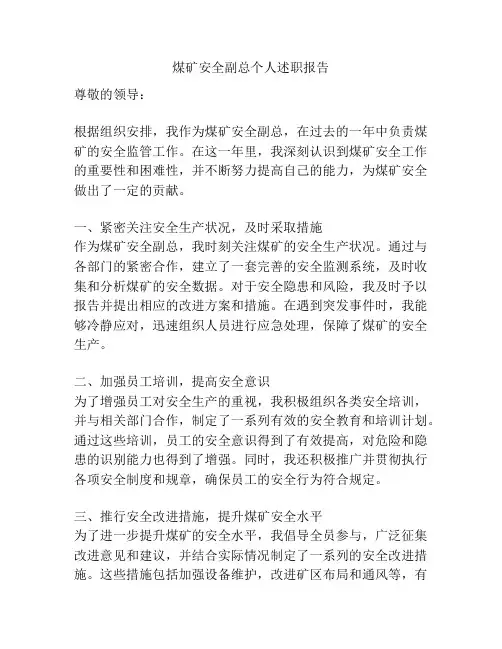 煤矿安全副总个人述职报告

尊敬的领导：

根据组织安排，我作为煤矿安全副总，在过去的一年中负责煤矿的安全监管工作。在这一年里，我深刻认识到煤矿安全工作的重要性和困难性，并不断努力提高自己的能力，为煤矿安全做出了一定的贡献。

一、紧密关注安全生产状况，及时采取措施
作为煤矿安全副总，我时刻关注煤矿的安全生产状况。通过与各部门的紧密合作，建立了一套完善的安全监测系统，及时收集和分析煤矿的安全数据。对于安全隐患和风险，我及时予以报告并提出相应的改进方案和措施。在遇到突发事件时，我能够冷静应对，迅速组织人员进行应急处理，保障了煤矿的安全生产。

二、加强员工培训，提高安全意识
为了增强员工对安全生产的重视，我积极组织各类安全培训，并与相关部门合作，制定了一系列有效的安全教育和培训计划。通过这些培训，员工的安全意识得到了有效提高，对危险和隐患的识别能力也得到了增强。同时，我还积极推广并贯彻执行各项安全制度和规章，确保员工的安全行为符合规定。

三、推行安全改进措施，提升煤矿安全水平
为了进一步提升煤矿的安全水平，我倡导全员参与，广泛征集改进意见和建议，并结合实际情况制定了一系列的安全改进措施。这些措施包括加强设备维护，改进矿区布局和通风等，有